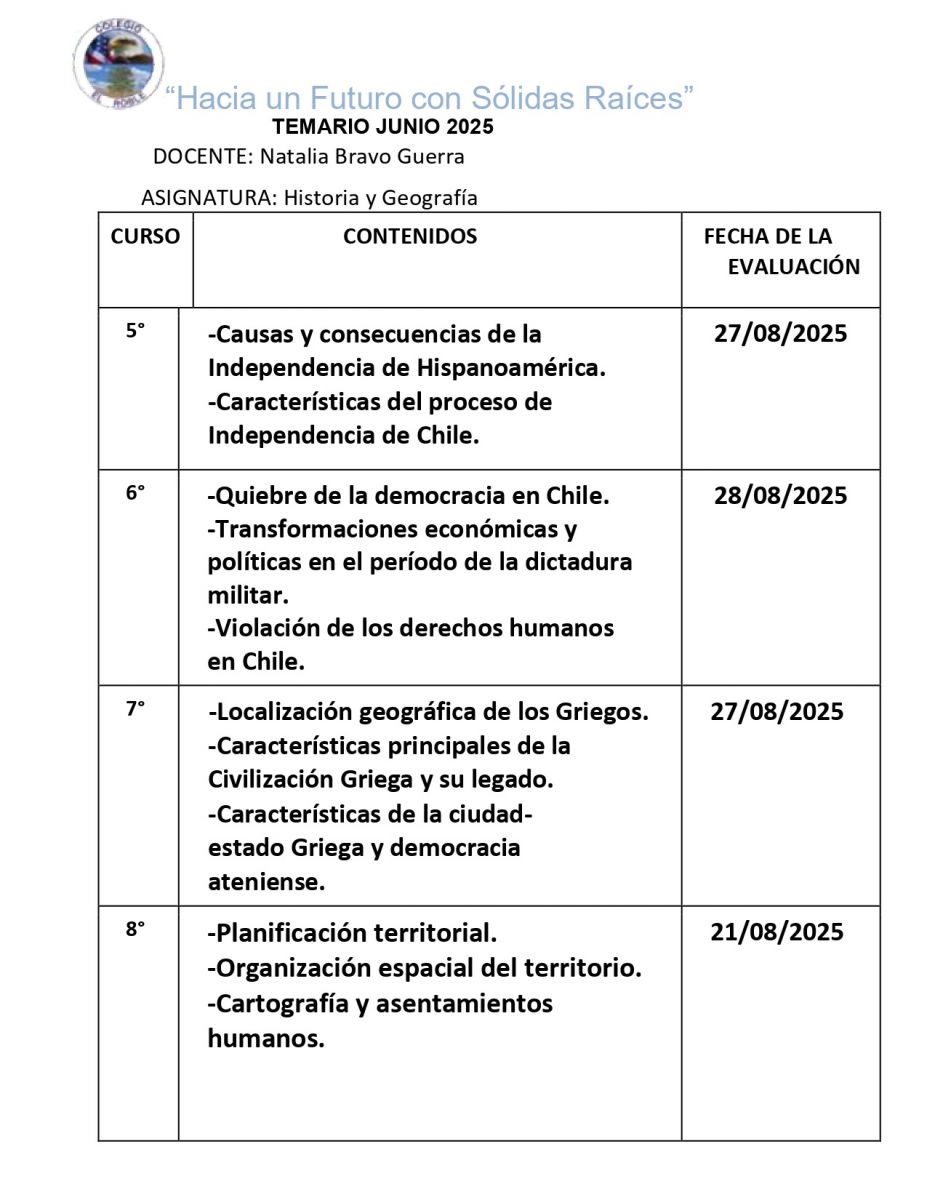 COLEGIO EL ROBLE

“Hacia un Futuro con Sólidas Raíces”

TEMARIO JUNIO 2025

DOCENTE: Natalia Bravo Guerra

ASIGNATURA: Historia y Geografía

| CURSO | CONTENIDOS | FECHA DE LA EVALUACIÓN |
|---|---|---|
| 5° | -Causas y consecuencias de la Independencia de Hispanoamérica. -Características del proceso de Independencia de Chile. | 27/08/2025 |
| 6° | -Quiebre de la democracia en Chile. -Transformaciones económicas y políticas en el período de la dictadura militar. -Violación de los derechos humanos en Chile. | 28/08/2025 |
| 7° | -Localización geográfica de los Griegos. -Características principales de la Civilización Griega y su legado. -Características de la ciudad-estado Griega y democracia ateniense. | 27/08/2025 |
| 8° | -Planificación territorial. -Organización espacial del territorio. -Cartografía y asentamientos humanos. | 21/08/2025 |